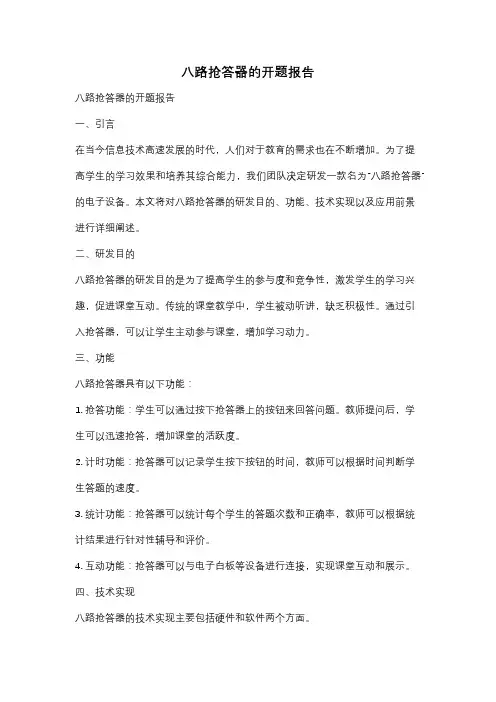 八路抢答器的开题报告

八路抢答器的开题报告

一、引言

在当今信息技术高速发展的时代，人们对于教育的需求也在不断增加。为了提高学生的学习效果和培养其综合能力，我们团队决定研发一款名为"八路抢答器"的电子设备。本文将对八路抢答器的研发目的、功能、技术实现以及应用前景进行详细阐述。

二、研发目的

八路抢答器的研发目的是为了提高学生的参与度和竞争性，激发学生的学习兴趣，促进课堂互动。传统的课堂教学中，学生被动听讲，缺乏积极性。通过引入抢答器，可以让学生主动参与课堂，增加学习动力。

三、功能

八路抢答器具有以下功能：

1. 抢答功能：学生可以通过按下抢答器上的按钮来回答问题。教师提问后，学生可以迅速抢答，增加课堂的活跃度。

2. 计时功能：抢答器可以记录学生按下按钮的时间，教师可以根据时间判断学生答题的速度。

3. 统计功能：抢答器可以统计每个学生的答题次数和正确率，教师可以根据统计结果进行针对性辅导和评价。

4. 互动功能：抢答器可以与电子白板等设备进行连接，实现课堂互动和展示。

四、技术实现

八路抢答器的技术实现主要包括硬件和软件两个方面。